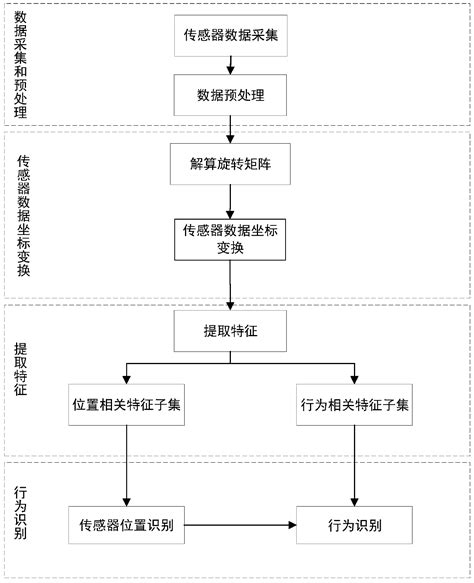 数据采集和预处理

传感器数据采集

数据预处理

传感器数据坐标变换

解算旋转矩阵

传感器数据坐标变换

提取特征

提取特征

位置相关特征子集

行为相关特征子集

行为识别

传感器位置识别

行为识别